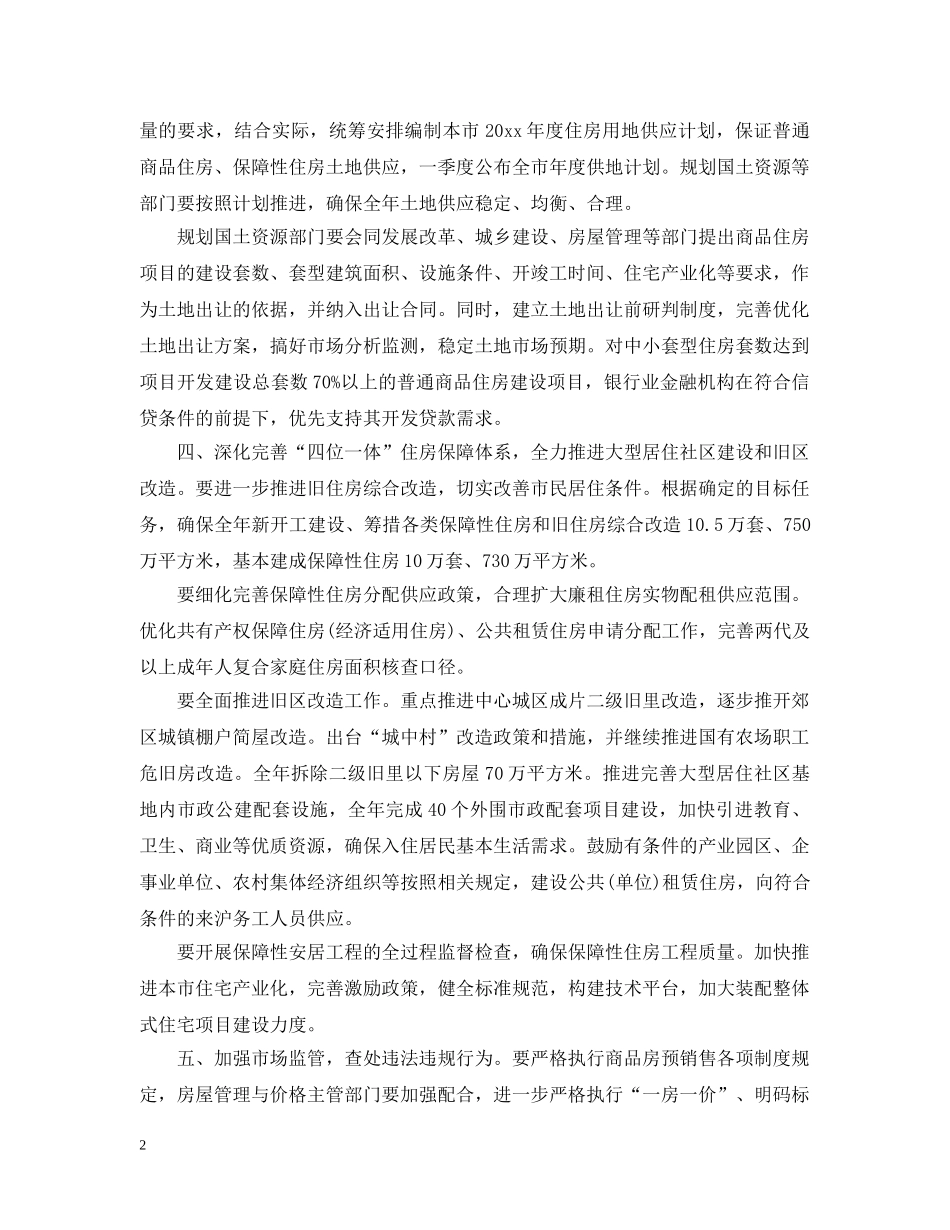 量的要求，结合实际，统筹安排编制本市20xx年度住房用地供应计划，保证普通商品住房、保障性住房土地供应，一季度公布全市年度供地计划。规划国土资源等部门要按照计划推进，确保全年土地供应稳定、均衡、合理。

规划国土资源部门要会同发展改革、城乡建设、房屋管理等部门提出商品住房项目的建设套数、套型建筑面积、设施条件、开竣工时间、住宅产业化等要求，作为土地出让的依据，并纳入出让合同。同时，建立土地出让前研判制度，完善优化土地出让方案，搞好市场分析监测，稳定土地市场预期。对中小套型住房套数达到项目开发建设总套数70%以上的普通商品住房建设项目，银行业金融机构在符合信贷条件的前提下，优先支持其开发贷款需求。

四、深化完善“四位一体”住房保障体系，全力推进大型居住社区建设和旧区改造。要进一步推进旧住房综合改造，切实改善市民居住条件。根据确定的目标任务，确保全年新开工建设、筹措各类保障性住房和旧住房综合改造10.5万套、750万平方米，基本建成保障性住房10万套、730万平方米。

要细化完善保障性住房分配供应政策，合理扩大廉租住房实物配租供应范围。优化共有产权保障住房(经济适用住房)、公共租赁住房申请分配工作，完善两代及以上成年人复合家庭住房面积核查口径。

要全面推进旧区改造工作。重点推进中心城区成片二级旧里改造，逐步推开郊区城镇棚户简屋改造。出台“城中村”改造政策和措施，并继续推进国有农场职工危旧房改造。全年拆除二级旧里以下房屋70万平方米。推进完善大型居住社区基地内市政公建配套设施，全年完成40个外围市政配套项目建设，加快引进教育、卫生、商业等优质资源，确保入住居民基本生活需求。鼓励有条件的产业园区、企事业单位、农村集体经济组织等按照相关规定，建设公共(单位)租赁住房，向符合条件的来沪务工人员供应。

要开展保障性安居工程的全过程监督检查，确保保障性住房工程质量。加快推进本市住宅产业化，完善激励政策，健全标准规范，构建技术平台，加大装配整体式住宅项目建设力度。

五、加强市场监管，查处违法违规行为。要严格执行商品房预销售各项制度规定，房屋管理与价格主管部门要加强配合，进一步严格执行“一房一价”、明码标

2